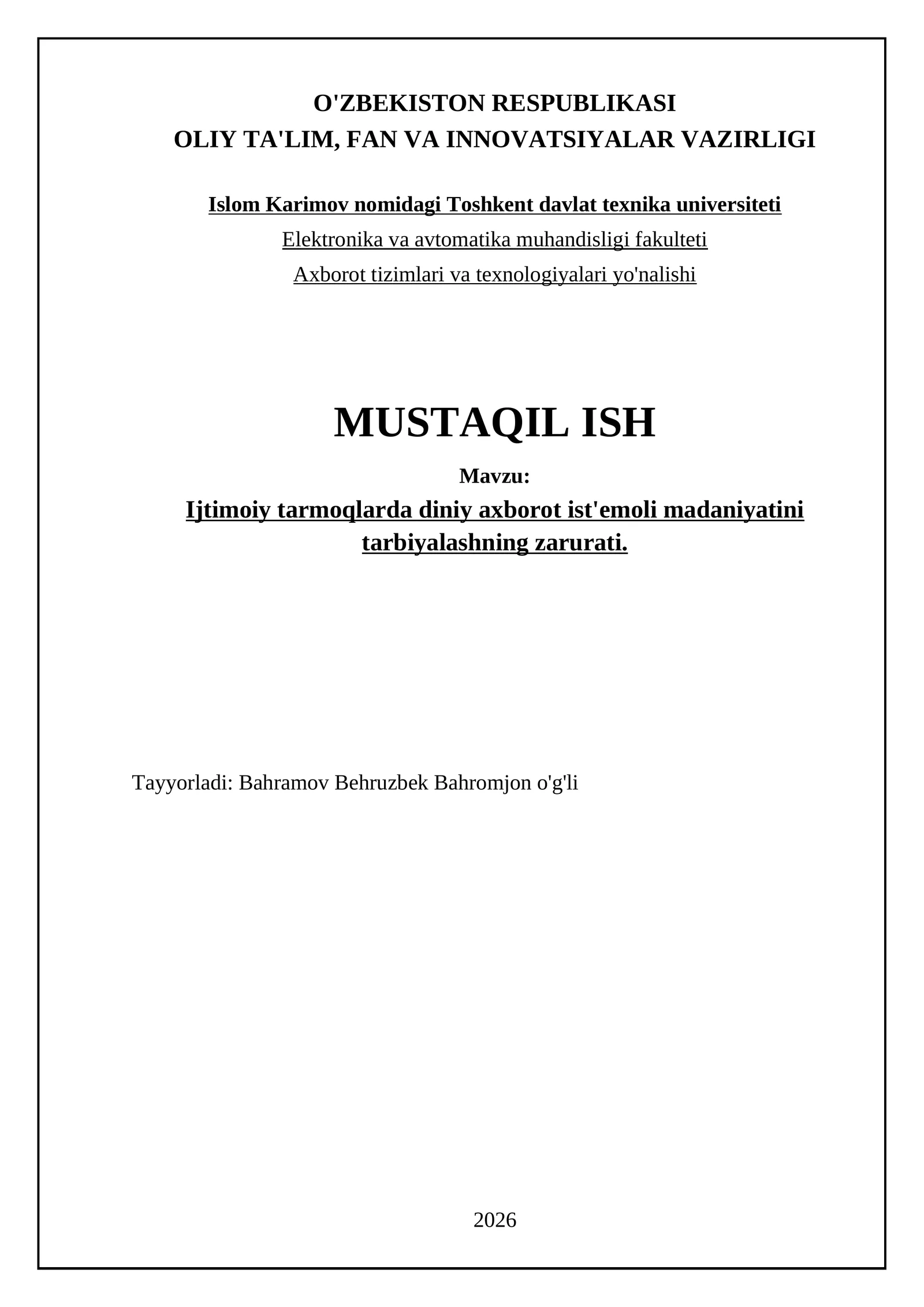 O'ZBEKISTON RESPUBLIKASI
OLIY TA'LIM, FAN VA INNOVATSIYALAR VAZIRLIGI

Islom Karimov nomidagi Toshkent davlat texnika universiteti
Elektronika va avtomatika muhandisligi fakulteti
Axborot tizimlari va texnologiyalari yo'nalishi

MUSTAQIL ISH

Mavzu:
Ijtimoiy tarmoqlarda diniy axborot ist'emoli madaniyatini tarbiyalashning zarurati.

Tayyorladi: Bahramov Behruzbek Bahromjon o'g'li

2026